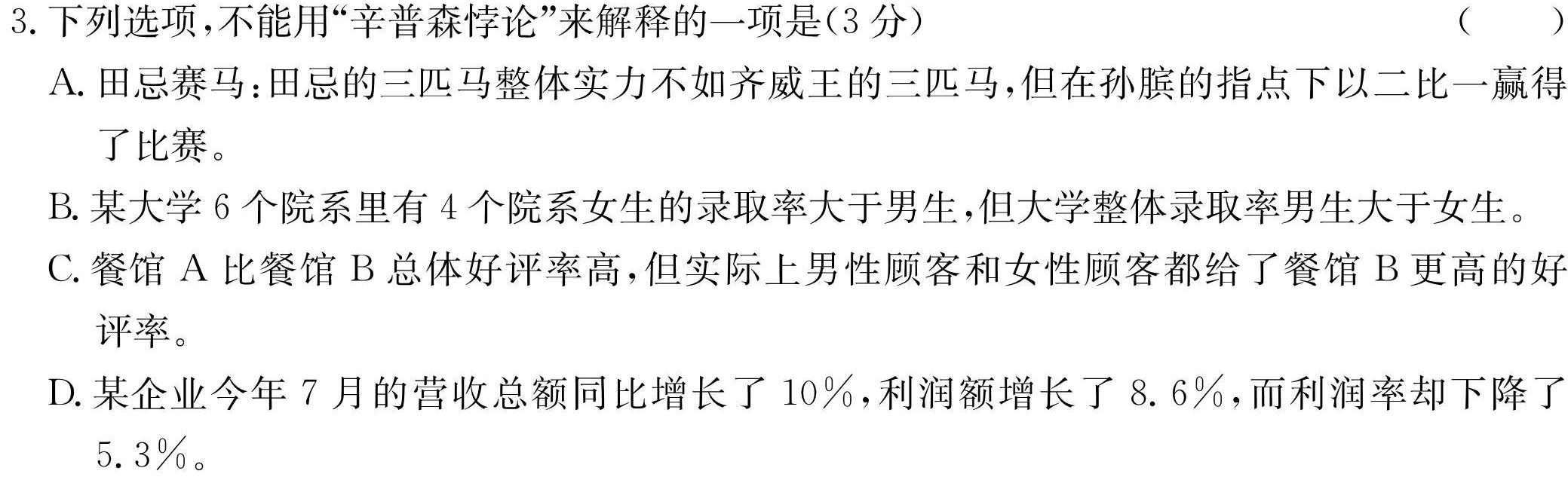 3. 下列选项，不能用“辛普森悖论”来解释的一项是(3 分)　　（　　）

A. 田忌赛马：田忌的三匹马整体实力不如齐威王的三匹马，但在孙膑的指点下以二比一赢得了比赛。

B. 某大学 6 个院系里有 4 个院系女生的录取率大于男生，但大学整体录取率男生大于女生。

C. 餐馆 A 比餐馆 B 总体好评率高，但实际上男性顾客和女性顾客都给了餐馆 B 更高的好评率。

D. 某企业今年 7 月的营收总额同比增长了 10％，利润额增长了 8.6％，而利润率却下降了 5.3％。